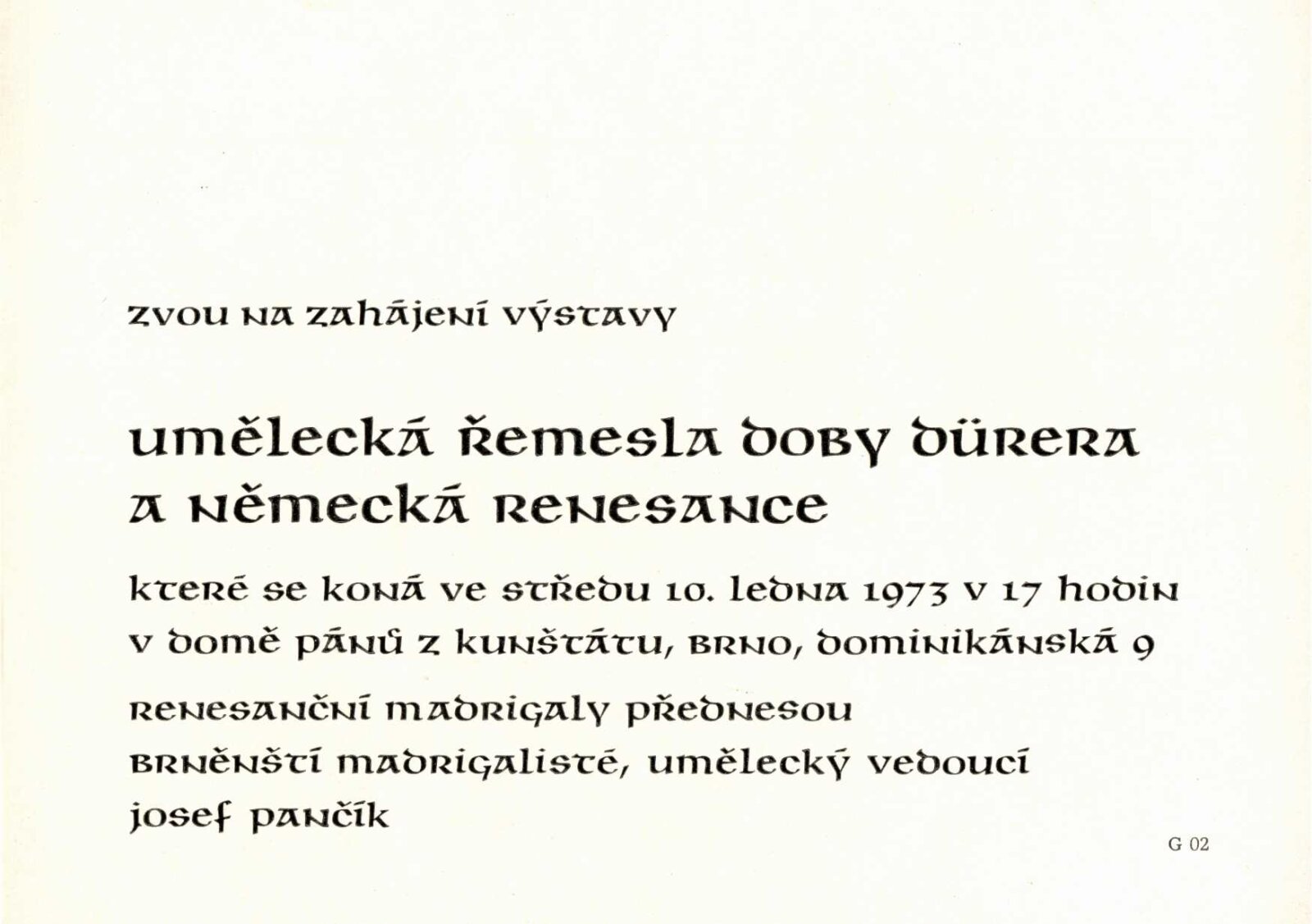 zvou na zahájení výstavy

umělecká řemesla doby dürera a německá renesance

které se koná ve středu 10. ledna 1973 v 17 hodin v domě pánů z kunštátu, brno, dominikánská 9

renesanční madrigaly přednesou brněnští madrigalisté, umělecký vedoucí josef pančík

G 02